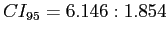 $CI_{95} = 6.146 : 1.854$